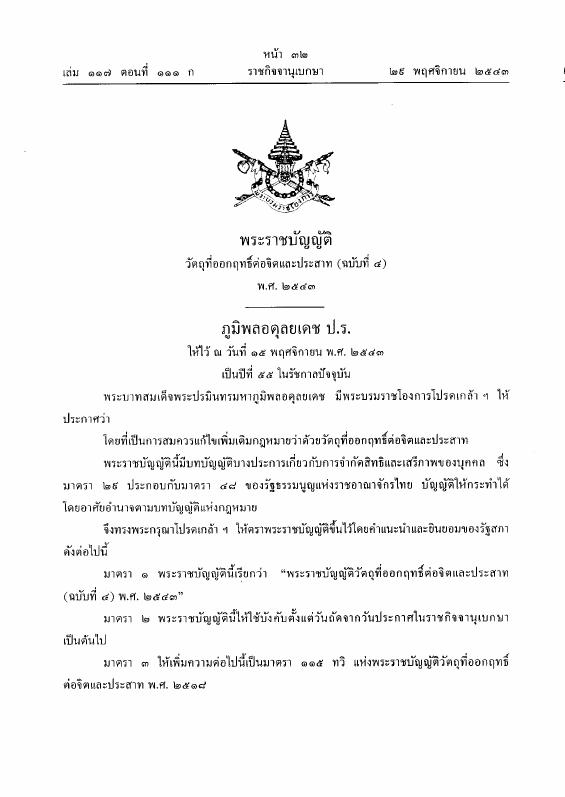 หน้า ๓๒
เล่ม ๑๑๗ ตอนที่ ๑๑๑ ก ราชกิจจานุเบกษา ๒๕ พฤศจิกายน ๒๕๔๓

พระราชบัญญัติ
วัตถุที่ออกฤทธิ์ต่อจิตและประสาท (ฉบับที่ ๔)
พ.ศ. ๒๕๔๓

ภูมิพลอดุลยเดช ป.ร.
ให้ไว้ ณ วันที่ ๑๕ พฤศจิกายน พ.ศ. ๒๕๔๓
เป็นปีที่ ๕๕ ในรัชกาลปัจจุบัน

พระบาทสมเด็จพระปรมินทรมหาภูมิพลอดุลยเดช มีพระบรมราชโองการโปรดเกล้า ฯ ให้ประกาศว่า

โดยที่เป็นการสมควรแก้ไขเพิ่มเติมกฎหมายว่าด้วยวัตถุที่ออกฤทธิ์ต่อจิตและประสาท

พระราชบัญญัตินี้มีบทบัญญัติบางประการเกี่ยวกับการจำกัดสิทธิและเสรีภาพของบุคคล ซึ่งมาตรา ๒๙ ประกอบกับมาตรา ๔๘ ของรัฐธรรมนูญแห่งราชอาณาจักรไทย บัญญัติให้กระทำได้โดยอาศัยอำนาจตามบทบัญญัติแห่งกฎหมาย

จึงทรงพระกรุณาโปรดเกล้า ฯ ให้ตราพระราชบัญญัติขึ้นไว้โดยคำแนะนำและยินยอมของรัฐสภา ดังต่อไปนี้

มาตรา ๑ พระราชบัญญัตินี้เรียกว่า "พระราชบัญญัติวัตถุที่ออกฤทธิ์ต่อจิตและประสาท (ฉบับที่ ๔) พ.ศ. ๒๕๔๓"

มาตรา ๒ พระราชบัญญัตินี้ให้ใช้บังคับตั้งแต่วันถัดจากวันประกาศในราชกิจจานุเบกษาเป็นต้นไป

มาตรา ๓ ให้เพิ่มความต่อไปนี้เป็นมาตรา ๑๑๕ ทวิ แห่งพระราชบัญญัติวัตถุที่ออกฤทธิ์ต่อจิตและประสาท พ.ศ. ๒๕๑๘